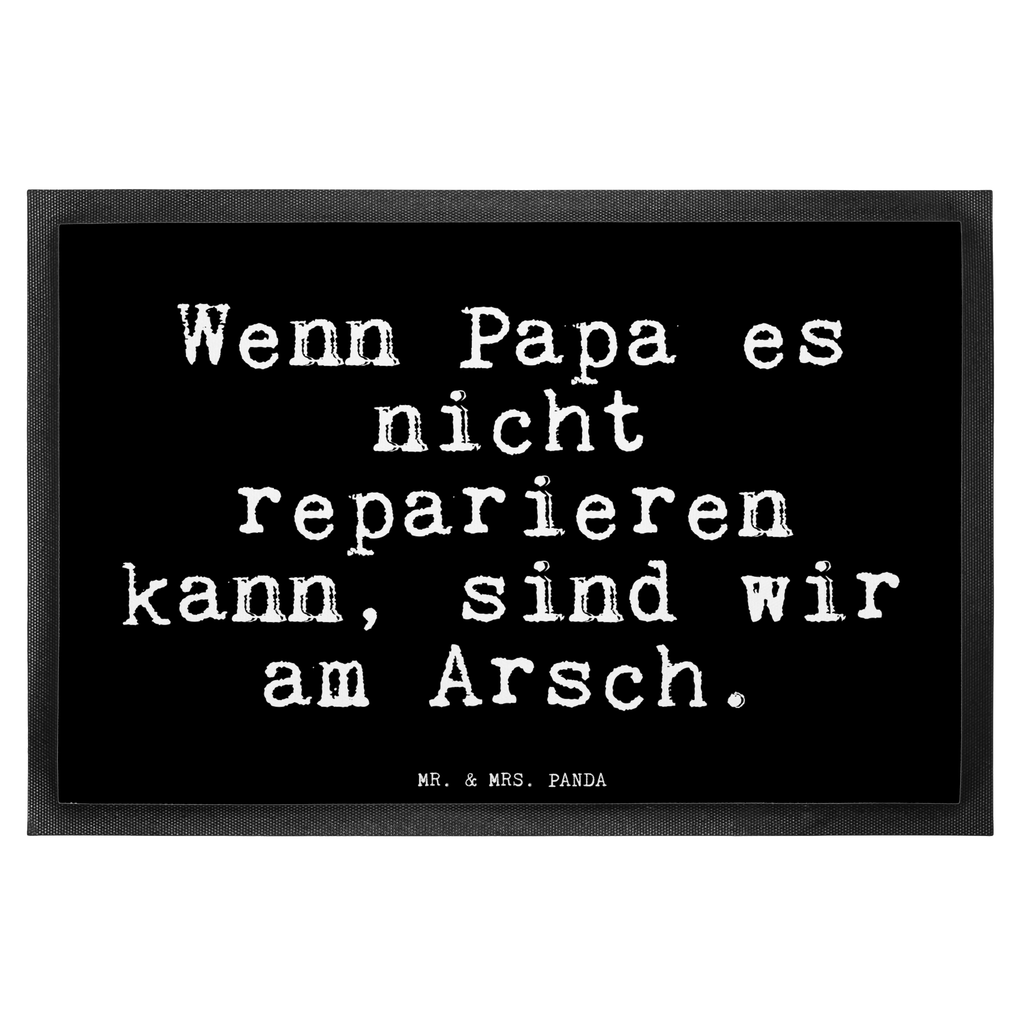 Wenn Papa es nicht reparieren kann, sind wir am Arsch.

MR. & MRS. PANDA